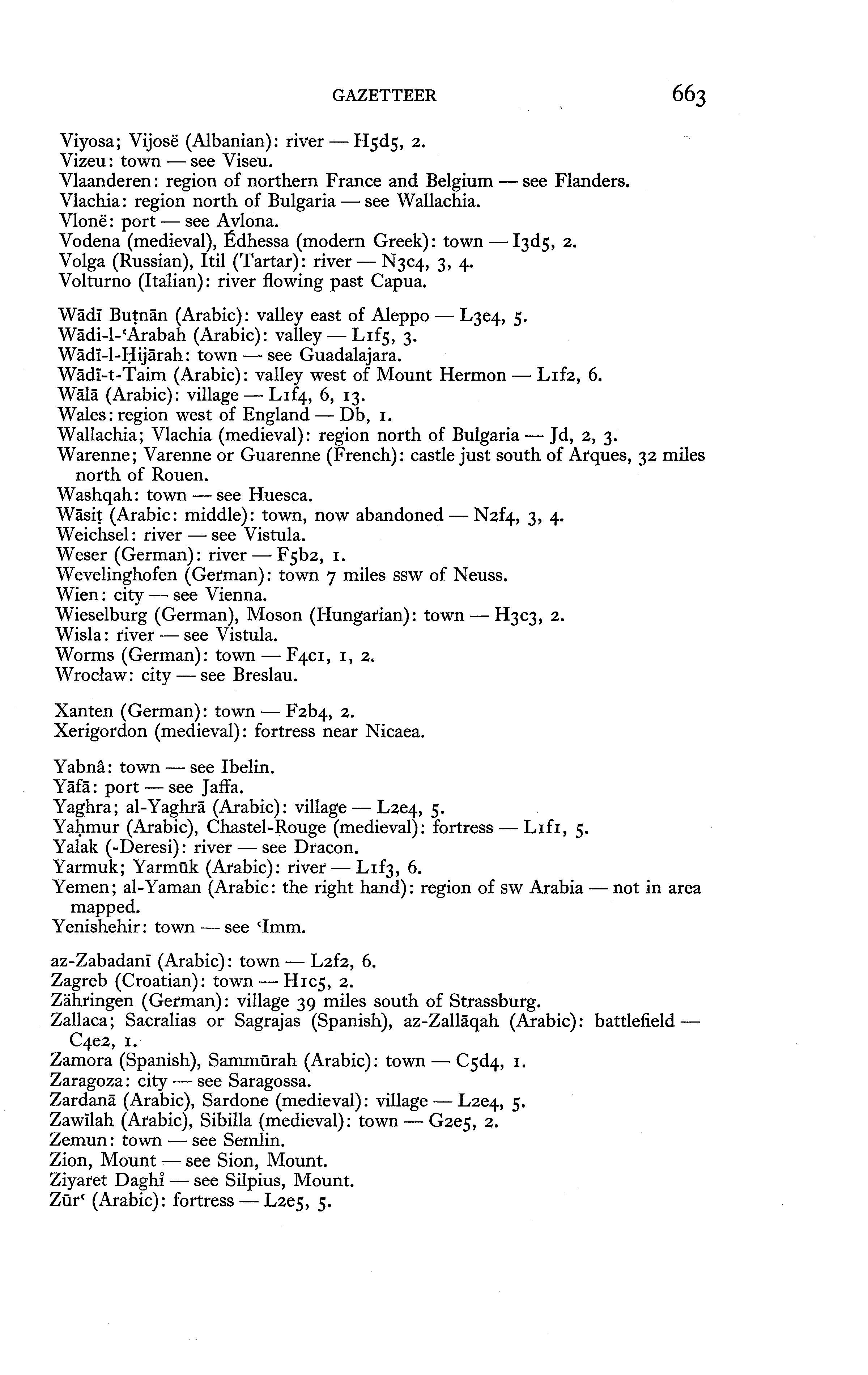 GAZETTEER 663

Viyosa; Vijosë (Albanian): river — H5d5, 2.
Vizeu: town — see Viseu.
Vlaanderen: region of northern France and Belgium — see Flanders.
Vlachia: region north of Bulgaria — see Wallachia.
Vlonë: port — see Avlona.
Vodena (medieval), Édhessa (modern Greek): town — I3d5, 2.
Volga (Russian), Itil (Tartar): river — N3c4, 3, 4.
Volturno (Italian): river flowing past Capua.

Wādī Buṭnān (Arabic): valley east of Aleppo — L3e4, 5.
Wādi-l-'Arabah (Arabic): valley — L1f5, 3.
Wādī-l-Ḥijārah: town — see Guadalajara.
Wādī-t-Taim (Arabic): valley west of Mount Hermon — L1f2, 6.
Wālā (Arabic): village — L1f4, 6, 13.
Wales: region west of England — Db, 1.
Wallachia; Vlachia (medieval): region north of Bulgaria — Jd, 2, 3.
Warenne; Varenne or Guarenne (French): castle just south of Arques, 32 miles north of Rouen.
Washqah: town — see Huesca.
Wāsiṭ (Arabic: middle): town, now abandoned — N2f4, 3, 4.
Weichsel: river — see Vistula.
Weser (German): river — F5b2, 1.
Wevelinghofen (German): town 7 miles ssw of Neuss.
Wien: city — see Vienna.
Wieselburg (German), Moson (Hungarian): town — H3c3, 2.
Wisla: river — see Vistula.
Worms (German): town — F4c1, 1, 2.
Wrocław: city — see Breslau.

Xanten (German): town — F2b4, 2.
Xerigordon (medieval): fortress near Nicaea.

Yabnâ: town — see Ibelin.
Yāfā: port — see Jaffa.
Yaghra; al-Yaghrā (Arabic): village — L2e4, 5.
Yaḥmur (Arabic), Chastel-Rouge (medieval): fortress — L1f1, 5.
Yalak (-Deresi): river — see Dracon.
Yarmuk; Yarmūk (Arabic): river — L1f3, 6.
Yemen; al-Yaman (Arabic: the right hand): region of sw Arabia — not in area mapped.
Yenishehir: town — see 'Imm.

az-Zabadanī (Arabic): town — L2f2, 6.
Zagreb (Croatian): town — H1c5, 2.
Zähringen (German): village 39 miles south of Strassburg.
Zallaca; Sacralias or Sagrajas (Spanish), az-Zallāqah (Arabic): battlefield — C4e2, 1.
Zamora (Spanish), Sammūrah (Arabic): town — C5d4, 1.
Zaragoza: city — see Saragossa.
Zardanā (Arabic), Sardone (medieval): village — L2e4, 5.
Zawīlah (Arabic), Sibilla (medieval): town — G2e5, 2.
Zemun: town — see Semlin.
Zion, Mount — see Sion, Mount.
Ziyaret Daghî — see Silpius, Mount.
Zūr' (Arabic): fortress — L2e5, 5.